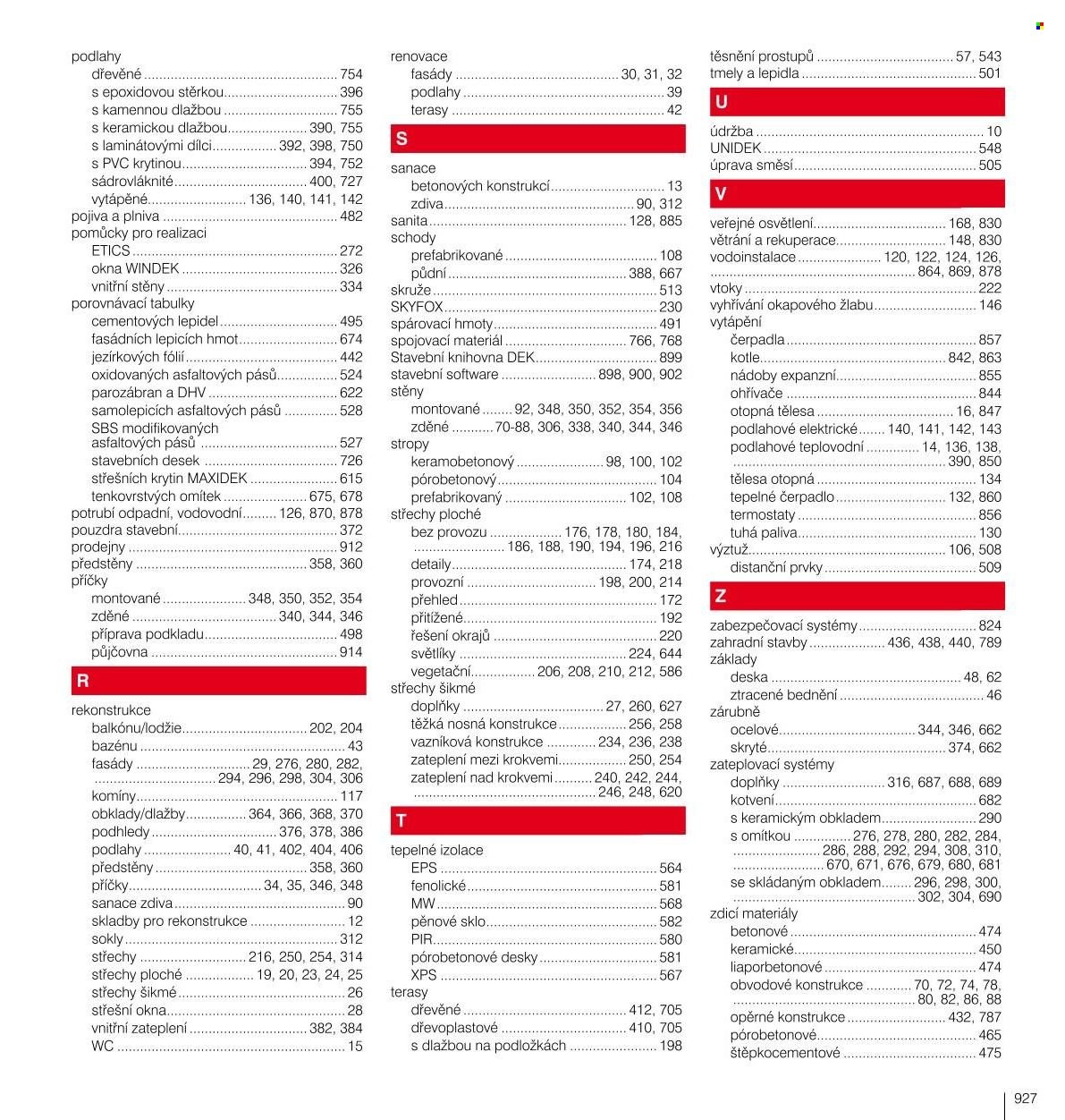 podlahy
dřevěné 754
s epoxidovou stěrkou 396
s kamennou dlažbou 755
s keramickou dlažbou 390, 755
s laminátovými dílci 392, 398, 750
s PVC krytinou 394, 752
sádrovláknité 400, 727
vytápěné 136, 140, 141, 142
pojiva a plniva 482
pomůcky pro realizaci
ETICS 272
okna WINDEK 326
vnitřní stěny 334
porovnávací tabulky
cementových lepidel 495
fasádních lepicích hmot 674
jezírkových fólií 442
oxidovaných asfaltových pásů 524
parozábran a DHV 622
samolepicích asfaltových pásů 528
SBS modifikovaných asfaltových pásů 527
stavebních desek 726
střešních krytin MAXIDEK 615
tenkovrstvých omítek 675, 678
potrubí odpadní, vodovodní 126, 870, 878
pouzdra stavební 372
prodejny 912
předstěny 358, 360
příčky
montované 348, 350, 352, 354
zděné 340, 344, 346
příprava podkladu 498
půjčovna 914

R

rekonstrukce
balkónu/lodžie 202, 204
bazénu 43
fasády 29, 276, 280, 282, 294, 296, 298, 304, 306
komíny 117
obklady/dlažby 364, 366, 368, 370
podhledy 376, 378, 386
podlahy 40, 41, 402, 404, 406
předstěny 358, 360
příčky 34, 35, 346, 348
sanace zdiva 90
skladby pro rekonstrukce 12
sokly 312
střechy 216, 250, 254, 314
střechy ploché 19, 20, 23, 24, 25
střechy šikmé 26
střešní okna 28
vnitřní zateplení 382, 384
WC 15

renovace
fasády 30, 31, 32
podlahy 39
terasy 42

S

sanace
betonových konstrukcí 13
zdiva 90, 312
sanita 128, 885
schody
prefabrikované 108
půdní 388, 667
skruže 513
SKYFOX 230
spárovací hmoty 491
spojovací materiál 766, 768
Stavební knihovna DEK 899
stavební software 898, 900, 902
stěny
montované 92, 348, 350, 352, 354, 356
zděné 70-88, 306, 338, 340, 344, 346
stropy
keramobetonový 98, 100, 102
pórobetonový 104
prefabrikovaný 102, 108
střechy ploché
bez provozu 176, 178, 180, 184, 186, 188, 190, 194, 196, 216
detaily 174, 218
provozní 198, 200, 214
přehled 172
přitížené 192
řešení okrajů 220
světlíky 224, 644
vegetační 206, 208, 210, 212, 586
střechy šikmé
doplňky 27, 260, 627
těžká nosná konstrukce 256, 258
vazníková konstrukce 234, 236, 238
zateplení mezi krokvemi 250, 254
zateplení nad krokvemi 240, 242, 244, 246, 248, 620

T

tepelné izolace
EPS 564
fenolické 581
MW 568
pěnové sklo 582
PIR 580
pórobetonové desky 581
XPS 567
terasy
dřevěné 412, 705
dřevoplastové 410, 705
s dlažbou na podložkách 198

těsnění prostupů 57, 543
tmely a lepidla 501

U

údržba 10
UNIDEK 548
úprava směsí 505

V

veřejné osvětlení 168, 830
větrání a rekuperace 148, 830
vodoinstalace 120, 122, 124, 126, 864, 869, 878
vtoky 222
vyhřívání okapového žlabu 146
vytápění
čerpadla 857
kotle 842, 863
nádoby expanzní 855
ohřívače 844
otopná tělesa 16, 847
podlahové elektrické 140, 141, 142, 143
podlahové teplovodní 14, 136, 138, 390, 850
tělesa otopná 134
tepelné čerpadlo 132, 860
termostaty 856
tuhá paliva 130
výztuž 106, 508
distanční prvky 509

Z

zabezpečovací systémy 824
zahradní stavby 436, 438, 440, 789
základy
deska 48, 62
ztracené bednění 46
zárubně
ocelové 344, 346, 662
skryté 374, 662
zateplovací systémy
doplňky 316, 687, 688, 689
kotvení 682
s keramickým obkladem 290
s omítkou 276, 278, 280, 282, 284, 286, 288, 292, 294, 308, 310, 670, 671, 676, 679, 680, 681
se skládaným obkladem 296, 298, 300, 302, 304, 690
zdicí materiály
betonové 474
keramické 450
liaporbetonové 474
obvodové konstrukce 70, 72, 74, 78, 80, 82, 86, 88
opěrné konstrukce 432, 787
pórobetonové 465
štěpkocementové 475

927